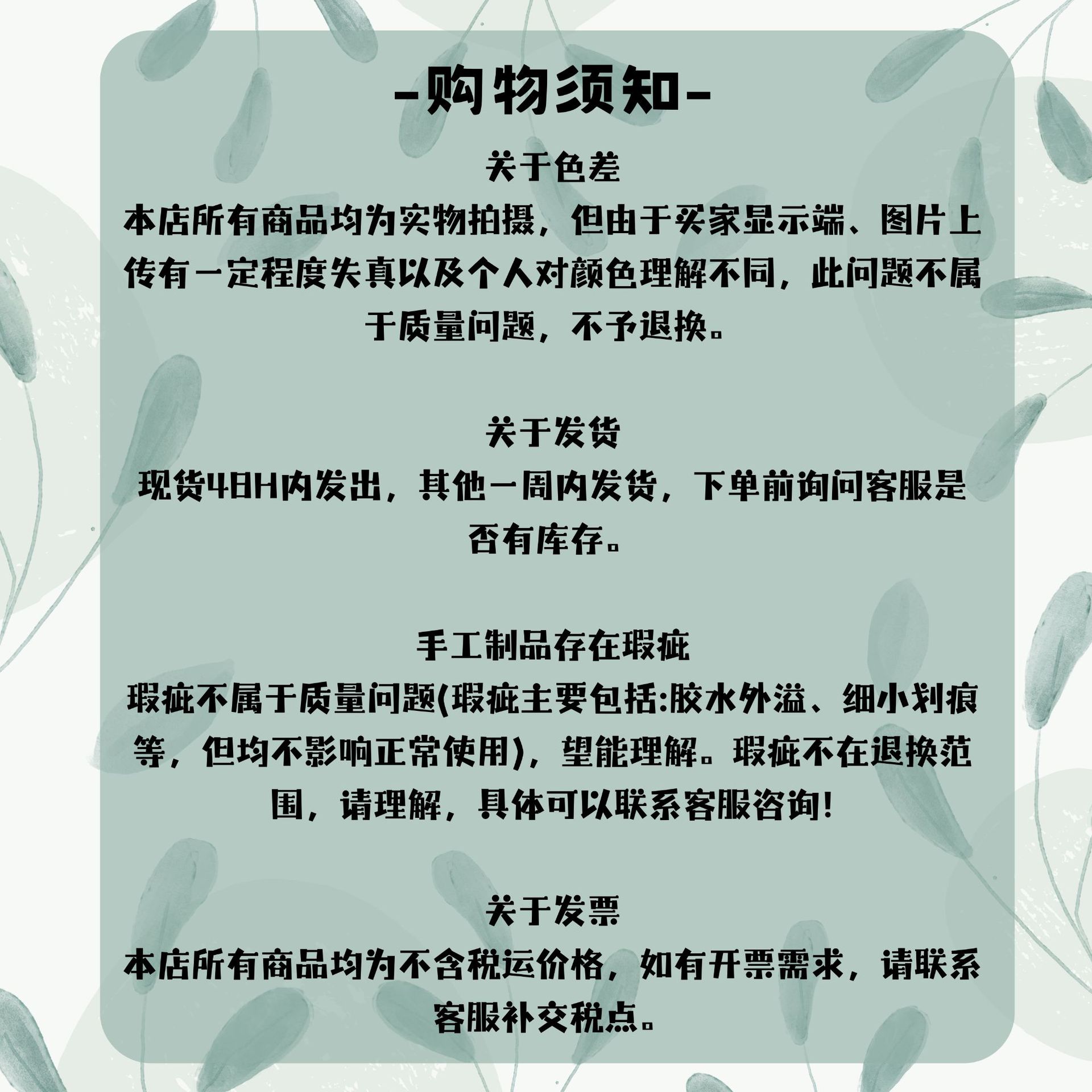 -购物须知-

关于色差

本店所有商品均为实物拍摄，但由于买家显示端、图片上传有一定程度失真以及个人对颜色理解不同，此问题不属于质量问题，不予退换。

关于发货

现货48H内发出，其他一周内发货，下单前询问客服是否有库存。

手工制品存在瑕疵

瑕疵不属于质量问题(瑕疵主要包括:胶水外溢、细小划痕等，但均不影响正常使用)，望能理解。瑕疵不在退换范围，请理解，具体可以联系客服咨询!

关于发票

本店所有商品均为不含税运价格，如有开票需求，请联系客服补交税点。